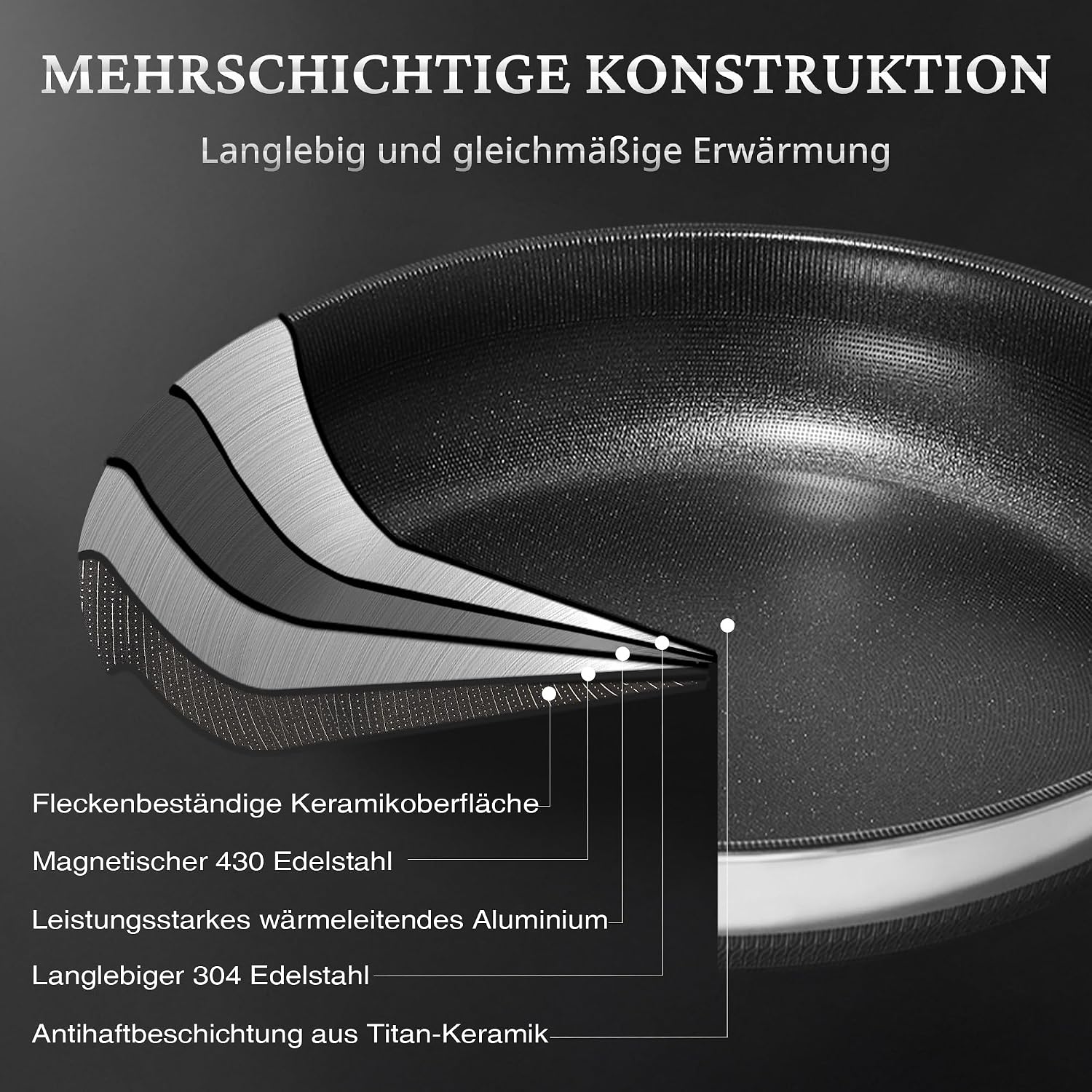 MEHRSCHICHTIGE KONSTRUKTION

Langlebig und gleichmäßige Erwärmung

Fleckenbeständige Keramikoberfläche

Magnetischer 430 Edelstahl

Leistungsstarkes wärmeleitendes Aluminium

Langlebiger 304 Edelstahl

Antihaftbeschichtung aus Titan-Keramik